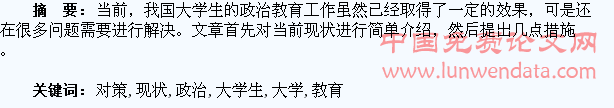 摘　要：当前，我国大学生的政治教育工作虽然已经取得了一定的效果，可是还在很多问题需要进行解决。文章首先对当前现状进行简单介绍，然后提出几点措施。

中国免费论文网
www.lunwendata.com

关键词：对策，现状，政治，大学生，大学，教育